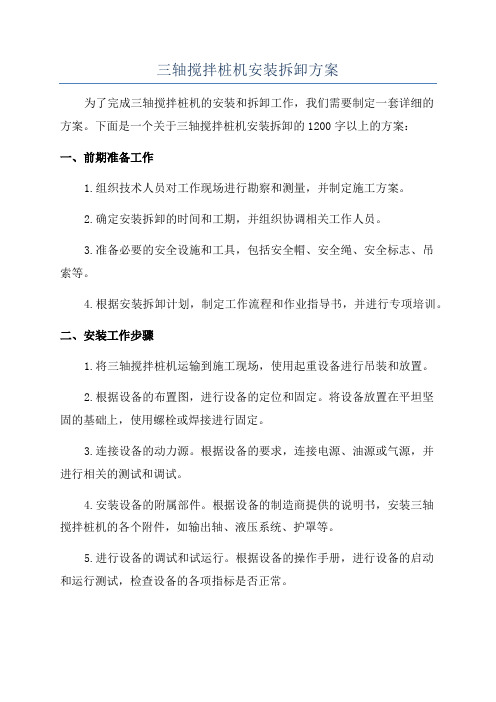 三轴搅拌桩机安装拆卸方案

为了完成三轴搅拌桩机的安装和拆卸工作，我们需要制定一套详细的方案。下面是一个关于三轴搅拌桩机安装拆卸的1200字以上的方案：

一、前期准备工作

1.组织技术人员对工作现场进行勘察和测量，并制定施工方案。

2.确定安装拆卸的时间和工期，并组织协调相关工作人员。

3.准备必要的安全设施和工具，包括安全帽、安全绳、安全标志、吊索等。

4.根据安装拆卸计划，制定工作流程和作业指导书，并进行专项培训。

二、安装工作步骤

1.将三轴搅拌桩机运输到施工现场，使用起重设备进行吊装和放置。

2.根据设备的布置图，进行设备的定位和固定。将设备放置在平坦坚固的基础上，使用螺栓或焊接进行固定。

3.连接设备的动力源。根据设备的要求，连接电源、油源或气源，并进行相关的测试和调试。

4.安装设备的附属部件。根据设备的制造商提供的说明书，安装三轴搅拌桩机的各个附件，如输出轴、液压系统、护罩等。

5.进行设备的调试和试运行。根据设备的操作手册，进行设备的启动和运行测试，检查设备的各项指标是否正常。